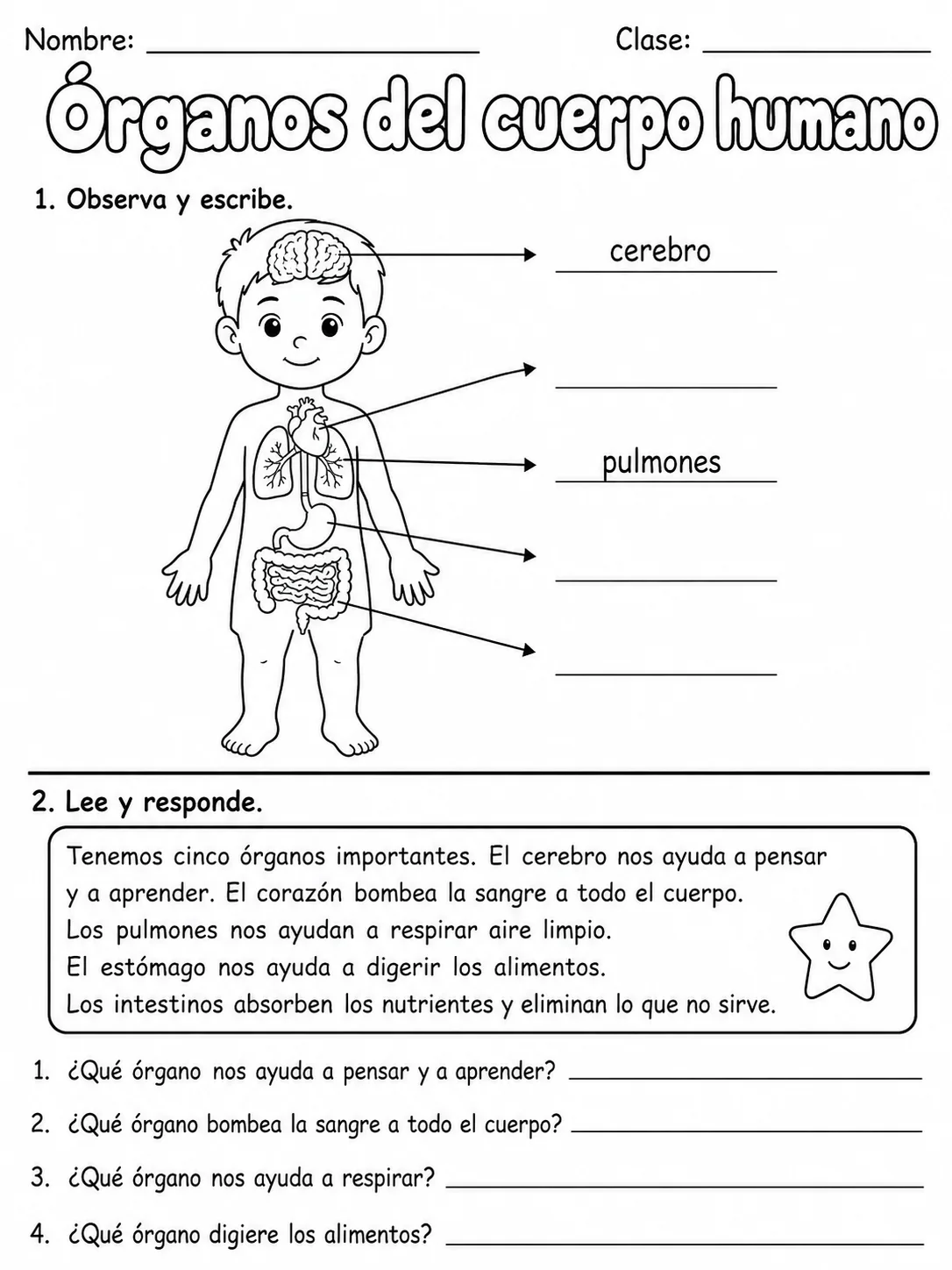 Nombre: ____ Clase: ____

Órganos del cuerpo humano

1. Observa y escribe.

cerebro

____

pulmones

____

____

2. Lee y responde.

Tenemos cinco órganos importantes. El cerebro nos ayuda a pensar y a aprender. El corazón bombea la sangre a todo el cuerpo. Los pulmones nos ayudan a respirar aire limpio. El estómago nos ayuda a digerir los alimentos. Los intestinos absorben los nutrientes y eliminan lo que no sirve.

1. ¿Qué órgano nos ayuda a pensar y a aprender? ____

2. ¿Qué órgano bombea la sangre a todo el cuerpo? ____

3. ¿Qué órgano nos ayuda a respirar? ____

4. ¿Qué órgano digiere los alimentos? ____